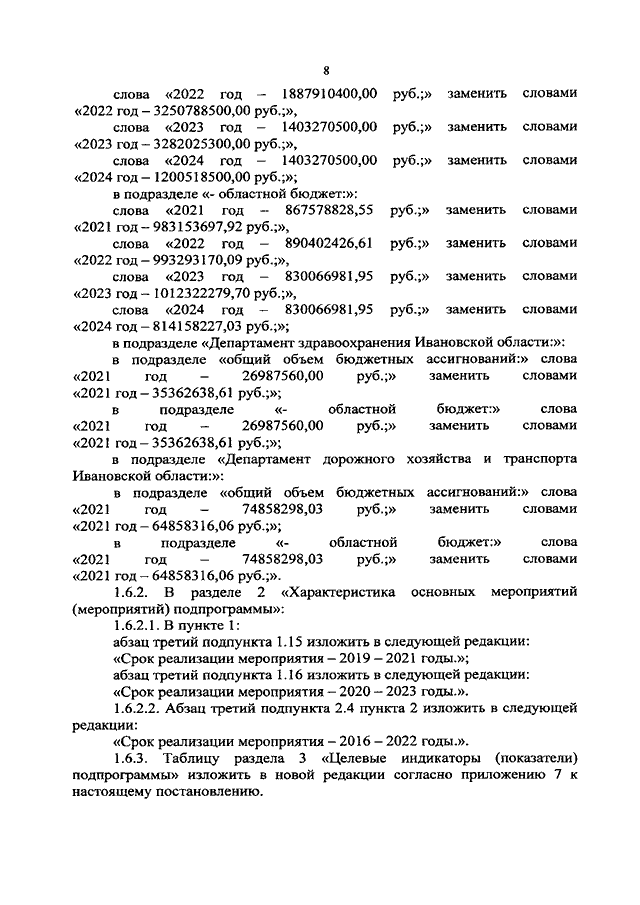 8

слова «2022 год – 1887910400,00 руб.;» заменить словами «2022 год – 3250788500,00 руб.;»,

слова «2023 год – 1403270500,00 руб.;» заменить словами «2023 год – 3282025300,00 руб.;»,

слова «2024 год – 1403270500,00 руб.;» заменить словами «2024 год – 1200518500,00 руб.;»;

в подразделе «- областной бюджет:»:

слова «2021 год – 867578828,55 руб.;» заменить словами «2021 год – 983153697,92 руб.;»,

слова «2022 год – 890402426,61 руб.;» заменить словами «2022 год – 993293170,09 руб.;»,

слова «2023 год – 830066981,95 руб.;» заменить словами «2023 год – 1012322279,70 руб.;»,

слова «2024 год – 830066981,95 руб.;» заменить словами «2024 год – 814158227,03 руб.;»;

в подразделе «Департамент здравоохранения Ивановской области:»:

в подразделе «общий объем бюджетных ассигнований:» слова «2021 год – 26987560,00 руб.;» заменить словами «2021 год – 35362638,61 руб.;»;

в подразделе «- областной бюджет:» слова «2021 год – 26987560,00 руб.;» заменить словами «2021 год – 35362638,61 руб.;»;

в подразделе «Департамент дорожного хозяйства и транспорта Ивановской области:»:

в подразделе «общий объем бюджетных ассигнований:» слова «2021 год – 74858298,03 руб.;» заменить словами «2021 год – 64858316,06 руб.;»;

в подразделе «- областной бюджет:» слова «2021 год – 74858298,03 руб.;» заменить словами «2021 год – 64858316,06 руб.;».

1.6.2. В разделе 2 «Характеристика основных мероприятий (мероприятий) подпрограммы»:

1.6.2.1. В пункте 1:

абзац третий подпункта 1.15 изложить в следующей редакции:

«Срок реализации мероприятия – 2019 – 2021 годы.»;

абзац третий подпункта 1.16 изложить в следующей редакции:

«Срок реализации мероприятия – 2020 – 2023 годы.».

1.6.2.2. Абзац третий подпункта 2.4 пункта 2 изложить в следующей редакции:

«Срок реализации мероприятия – 2016 – 2022 годы.».

1.6.3. Таблицу раздела 3 «Целевые индикаторы (показатели) подпрограммы» изложить в новой редакции согласно приложению 7 к настоящему постановлению.